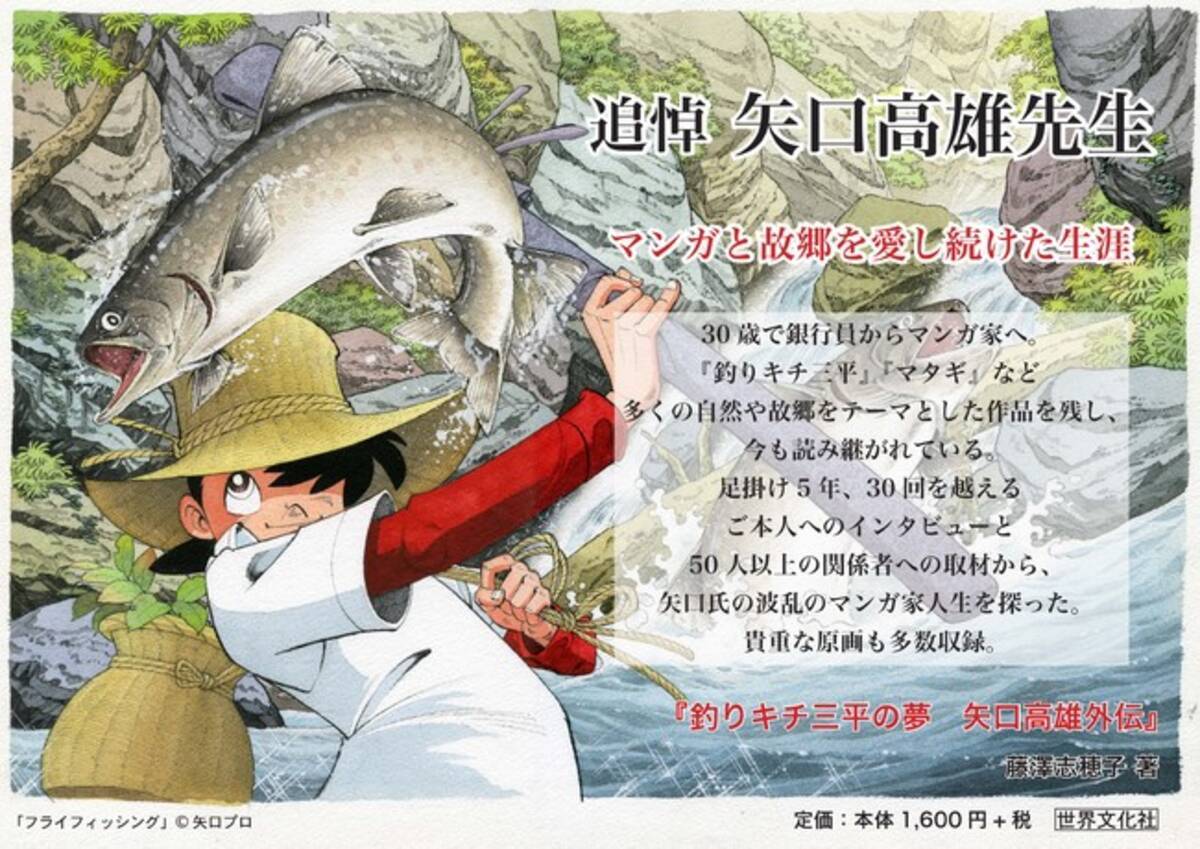 追悼 矢口高雄先生

マンガと故郷を愛し続けた生涯

30歳で銀行員からマンガ家へ。
『釣りキチ三平』『マタギ』など
多くの自然や故郷をテーマとした作品を残し、
今も読み継がれている。
足掛け5年、30回を越える
ご本人へのインタビューと
50人以上の関係者への取材から、
矢口氏の波乱のマンガ家人生を探った。
貴重な原画も多数収録。

『釣りキチ三平の夢　矢口高雄外伝』

藤澤志穂子 著

「フライフィッシング」© 矢口プロ

定価：本体 1,600円＋税

世界文化社